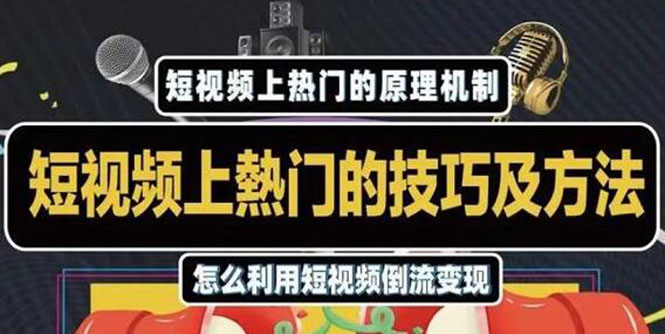 短视频上热门的原理机制

短视频上熱门的技巧及方法

怎么利用短视频倒流变现